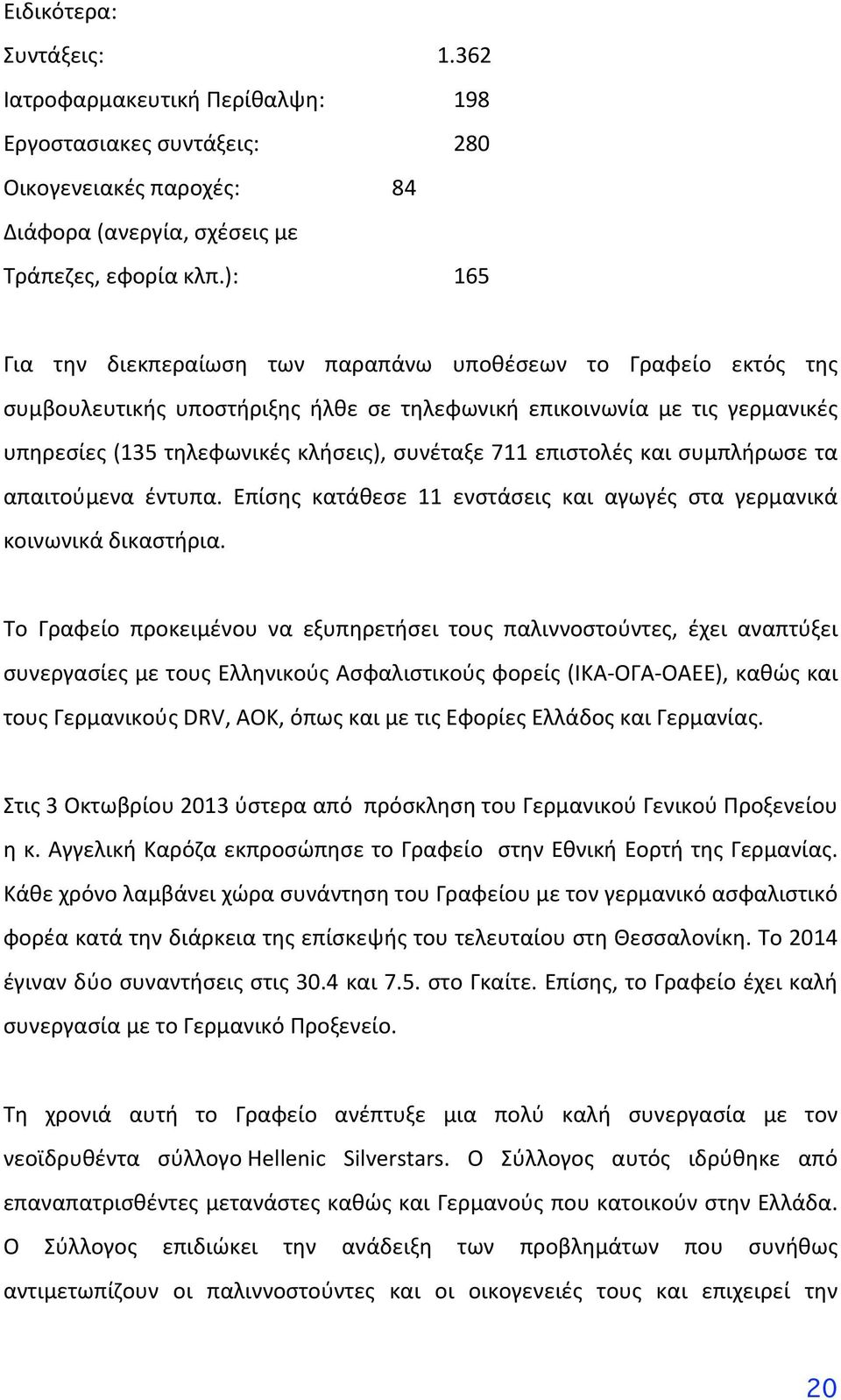 Ειδικότερα:

Συντάξεις: 1.362

Ιατροφαρμακευτική Περίθαλψη: 198

Εργοστασιακες συντάξεις: 280

Οικογενειακές παροχές: 84

Διάφορα (ανεργία, σχέσεις με Τράπεζες, εφορία κλπ.): 165

Για την διεκπεραίωση των παραπάνω υποθέσεων το Γραφείο εκτός της συμβουλευτικής υποστήριξης ήλθε σε τηλεφωνική επικοινωνία με τις γερμανικές υπηρεσίες (135 τηλεφωνικές κλήσεις), συνέταξε 711 επιστολές και συμπλήρωσε τα απαιτούμενα έντυπα. Επίσης κατάθεσε 11 ενστάσεις και αγωγές στα γερμανικά κοινωνικά δικαστήρια.

Το Γραφείο προκειμένου να εξυπηρετήσει τους παλιννοστούντες, έχει αναπτύξει συνεργασίες με τους Ελληνικούς Ασφαλιστικούς φορείς (ΙΚΑ-ΟΓΑ-ΟΑΕΕ), καθώς και τους Γερμανικούς DRV, AOK, όπως και με τις Εφορίες Ελλάδος και Γερμανίας.

Στις 3 Οκτωβρίου 2013 ύστερα από πρόσκληση του Γερμανικού Γενικού Προξενείου η κ. Αγγελική Καρόζα εκπροσώπησε το Γραφείο στην Εθνική Εορτή της Γερμανίας. Κάθε χρόνο λαμβάνει χώρα συνάντηση του Γραφείου με τον γερμανικό ασφαλιστικό φορέα κατά την διάρκεια της επίσκεψής του τελευταίου στη Θεσσαλονίκη. Το 2014 έγιναν δύο συναντήσεις στις 30.4 και 7.5. στο Γκαίτε. Επίσης, το Γραφείο έχει καλή συνεργασία με το Γερμανικό Προξενείο.

Τη χρονιά αυτή το Γραφείο ανέπτυξε μια πολύ καλή συνεργασία με τον νεοϊδρυθέντα σύλλογο Hellenic Silverstars. Ο Σύλλογος αυτός ιδρύθηκε από επαναπατρισθέντες μετανάστες καθώς και Γερμανούς που κατοικούν στην Ελλάδα. Ο Σύλλογος επιδιώκει την ανάδειξη των προβλημάτων που συνήθως αντιμετωπίζουν οι παλιννοστούντες και οι οικογενειές τους και επιχειρεί την

20